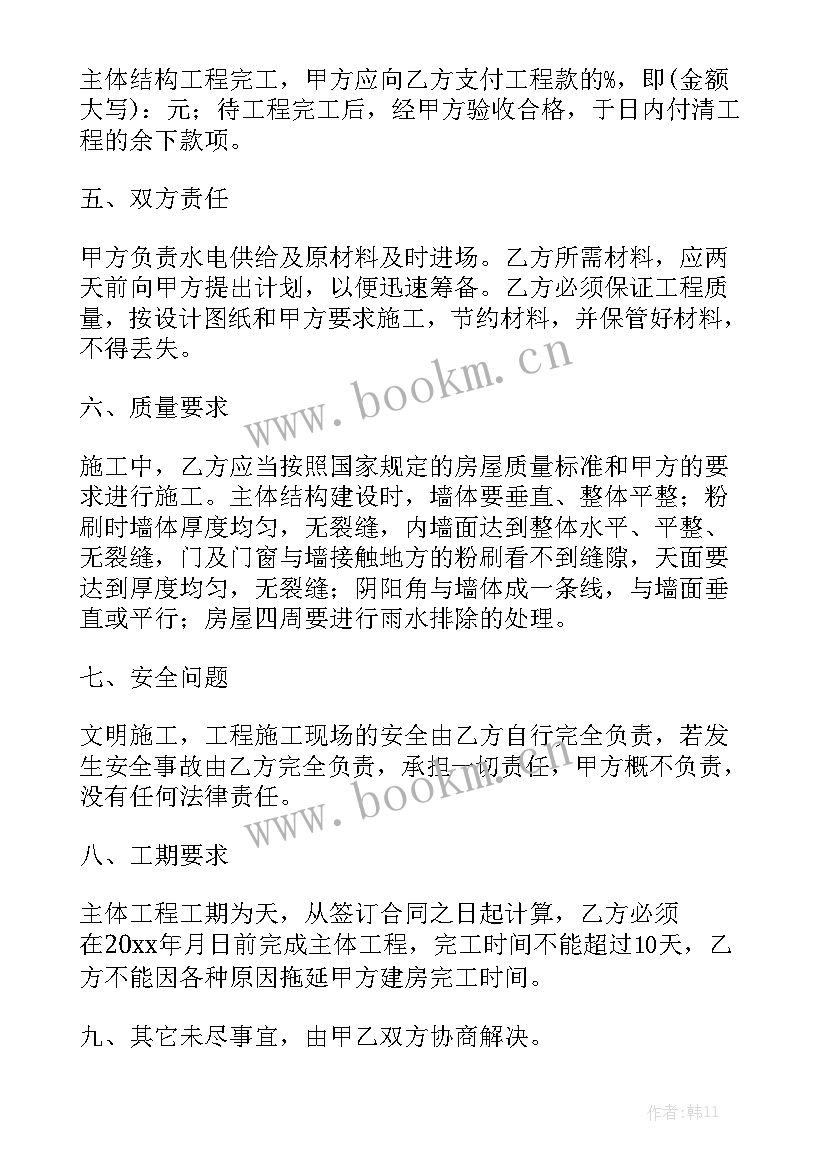 主体结构工程完工，甲方应向乙方支付工程款的%，即(金额大写)：元；待工程完工后，经甲方验收合格，于日内付清工程的余下款项。

五、双方责任

甲方负责水电供给及原材料及时进场。乙方所需材料，应两天前向甲方提出计划，以便迅速筹备。乙方必须保证工程质量，按设计图纸和甲方要求施工，节约材料，并保管好材料，不得丢失。

www.bookm.cn

六、质量要求

施工中，乙方应当按照国家规定的房屋质量标准和甲方的要求进行施工。主体结构建设时，墙体要垂直、整体平整；粉刷时墙体厚度均匀，无裂缝，内墙面达到整体水平、平整、无裂缝，门及门窗与墙接触地方的粉刷看不到缝隙，天面要达到厚度均匀，无裂缝；阴阳角与墙体成一条线，与墙面垂直或平行；房屋四周要进行雨水排除的处理。

七、安全问题

文明施工，工程施工现场的安全由乙方自行完全负责，若发生安全事故由乙方完全负责，承担一切责任，甲方概不负责，没有任何法律责任。

www.bookm.cn

八、工期要求

主体工程工期为天，从签订合同之日起计算，乙方必须在20xx年月日前完成主体工程，完工时间不能超过10天，乙方不能因各种原因拖延甲方建房完工时间。

九、其它未尽事宜，由甲乙双方协商解决。

作者:韩11